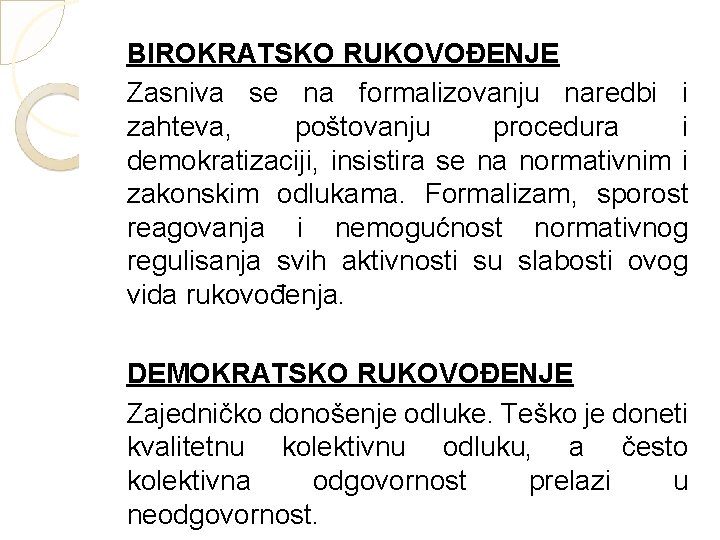 BIROKRATSKO RUKOVOĐENJE

Zasniva se na formalizovanju naredbi i zahteva, poštovanju procedura i demokratizaciji, insistira se na normativnim i zakonskim odlukama. Formalizam, sporost reagovanja i nemogućnost normativnog regulisanja svih aktivnosti su slabosti ovog vida rukovođenja.

DEMOKRATSKO RUKOVOĐENJE

Zajedničko donošenje odluke. Teško je doneti kvalitetnu kolektivnu odluku, a često kolektivna odgovornost prelazi u neodgovornost.